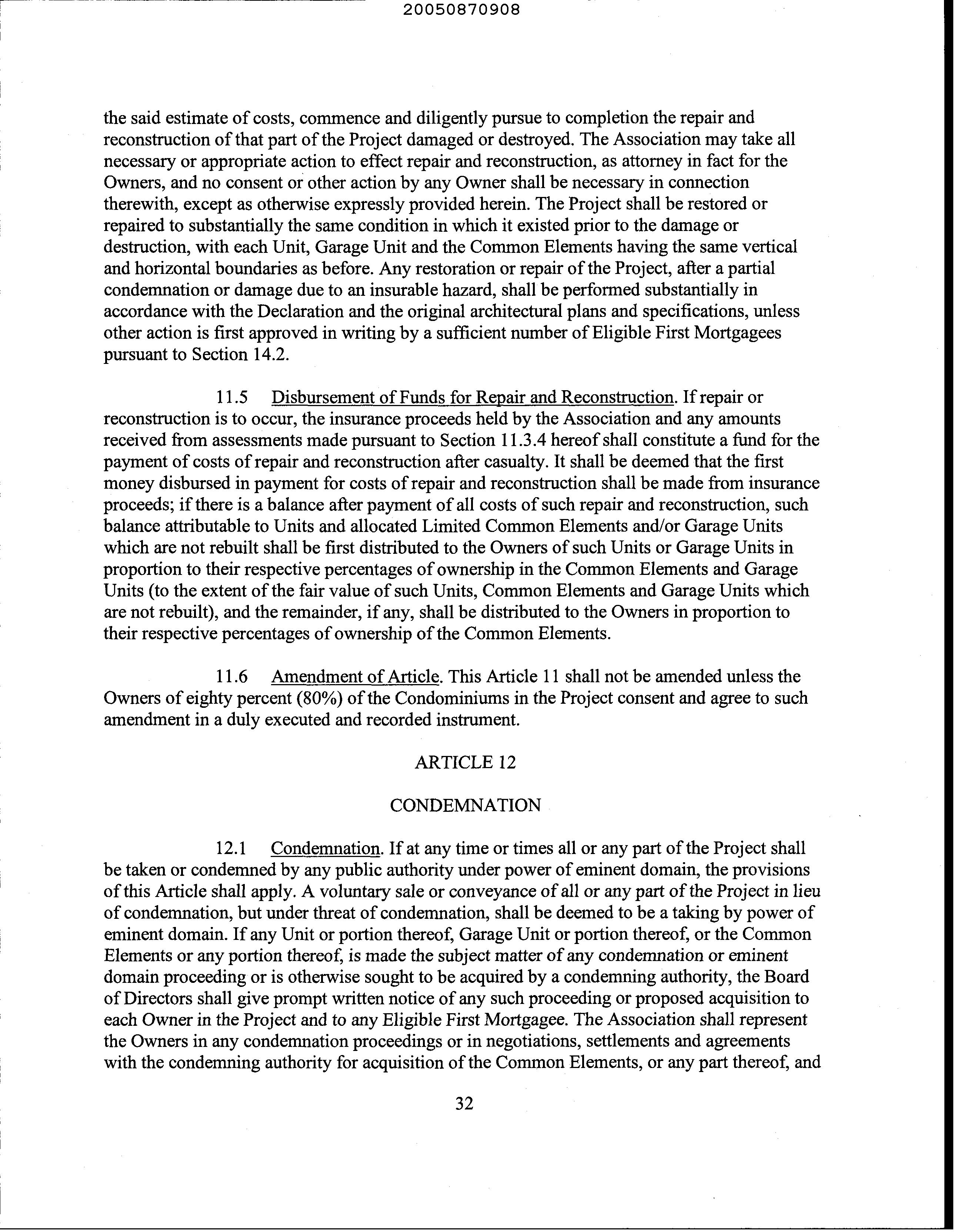 20050870908

the said estimate of costs, commence and diligently pursue to completion the repair and reconstruction of that part of the Project damaged or destroyed. The Association may take all necessary or appropriate action to effect repair and reconstruction, as attorney in fact for the Owners, and no consent or other action by any Owner shall be necessary in connection therewith, except as otherwise expressly provided herein. The Project shall be restored or repaired to substantially the same condition in which it existed prior to the damage or destruction, with each Unit, Garage Unit and the Common Elements having the same vertical and horizontal boundaries as before. Any restoration or repair of the Project, after a partial condemnation or damage due to an insurable hazard, shall be performed substantially in accordance with the Declaration and the original architectural plans and specifications, unless other action is first approved in writing by a sufficient number of Eligible First Mortgagees pursuant to Section 14.2.

11.5 Disbursement of Funds for Repair and Reconstruction. If repair or reconstruction is to occur, the insurance proceeds held by the Association and any amounts received from assessments made pursuant to Section 11.3.4 hereof shall constitute a fund for the payment of costs of repair and reconstruction after casualty. It shall be deemed that the first money disbursed in payment for costs of repair and reconstruction shall be made from insurance proceeds; if there is a balance after payment of all costs of such repair and reconstruction, such balance attributable to Units and allocated Limited Common Elements and/or Garage Units which are not rebuilt shall be first distributed to the Owners of such Units or Garage Units in proportion to their respective percentages of ownership in the Common Elements and Garage Units (to the extent of the fair value of such Units, Common Elements and Garage Units which are not rebuilt), and the remainder, if any, shall be distributed to the Owners in proportion to their respective percentages of ownership of the Common Elements.

11.6 Amendment of Article. This Article 11 shall not be amended unless the Owners of eighty percent (80%) of the Condominiums in the Project consent and agree to such amendment in a duly executed and recorded instrument.

ARTICLE 12

CONDEMNATION

12.1 Condemnation. If at any time or times all or any part of the Project shall be taken or condemned by any public authority under power of eminent domain, the provisions of this Article shall apply. A voluntary sale or conveyance of all or any part of the Project in lieu of condemnation, but under threat of condemnation, shall be deemed to be a taking by power of eminent domain. If any Unit or portion thereof, Garage Unit or portion thereof, or the Common Elements or any portion thereof, is made the subject matter of any condemnation or eminent domain proceeding or is otherwise sought to be acquired by a condemning authority, the Board of Directors shall give prompt written notice of any such proceeding or proposed acquisition to each Owner in the Project and to any Eligible First Mortgagee. The Association shall represent the Owners in any condemnation proceedings or in negotiations, settlements and agreements with the condemning authority for acquisition of the Common Elements, or any part thereof, and

32